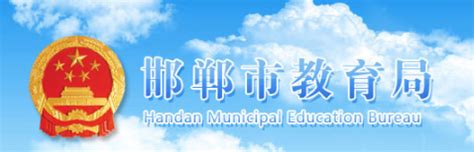 邯郸市教育局
Handan Municipal Education Bureau